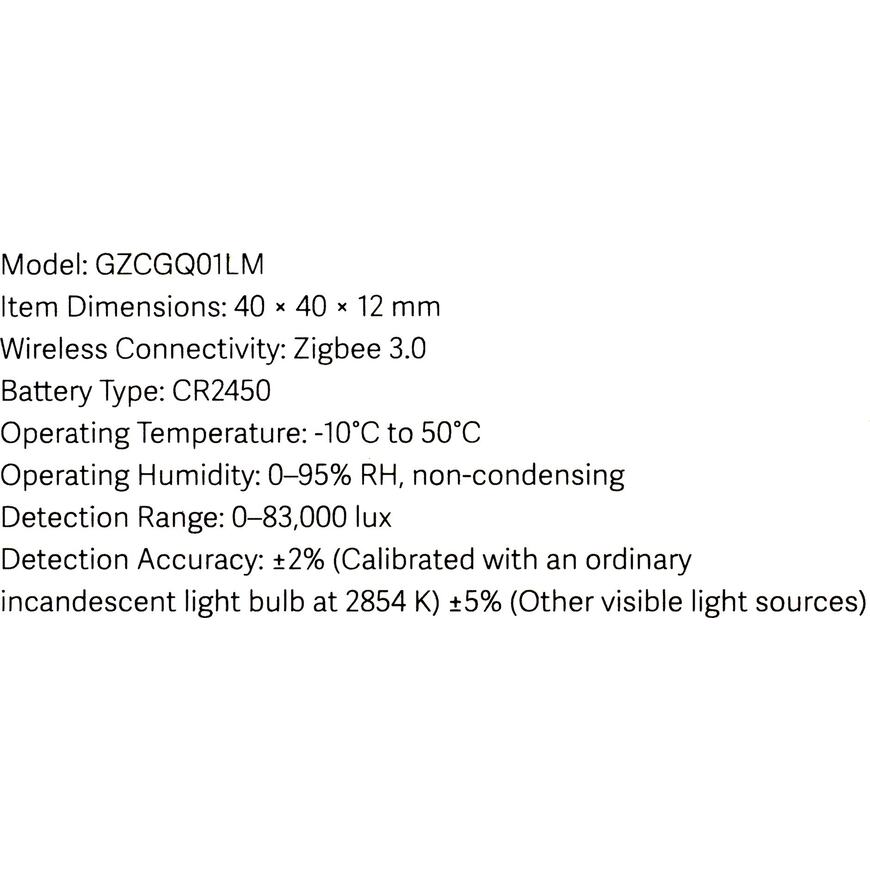 Model: GZCGQ01LM
Item Dimensions: 40 × 40 × 12 mm
Wireless Connectivity: Zigbee 3.0
Battery Type: CR2450
Operating Temperature: -10°C to 50°C
Operating Humidity: 0–95% RH, non-condensing
Detection Range: 0–83,000 lux
Detection Accuracy: ±2% (Calibrated with an ordinary incandescent light bulb at 2854 K) ±5% (Other visible light sources)